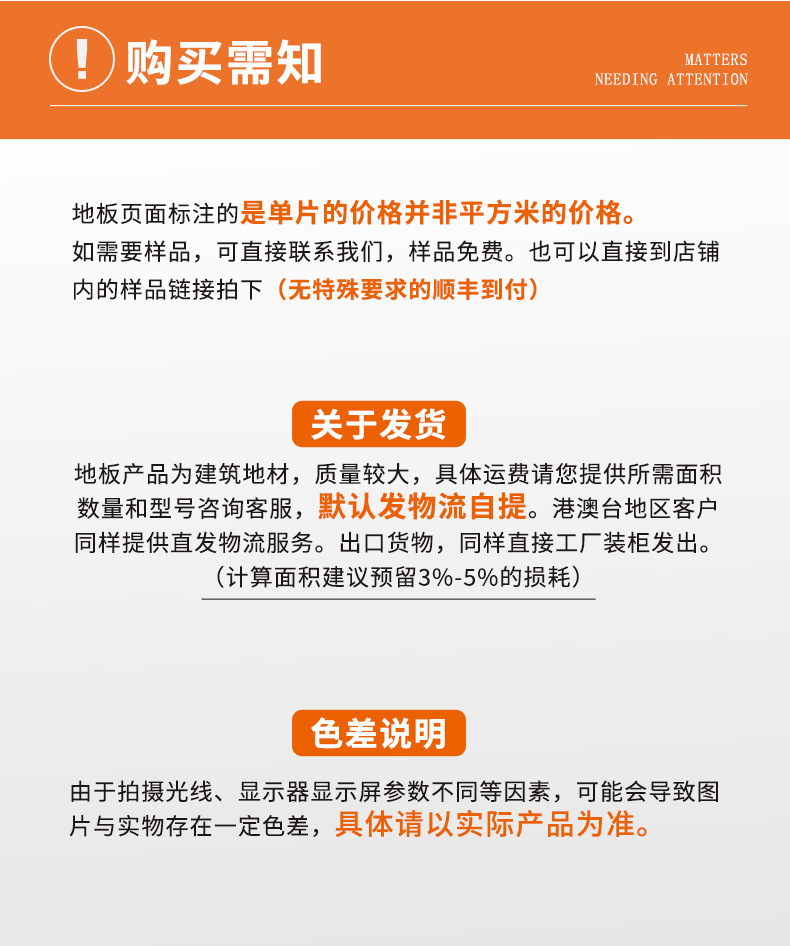 ! 购买需知

MATTERS
NEEDING ATTENTION

地板页面标注的是单片的价格并非平方米的价格。如需要样品，可直接联系我们，样品免费。也可以直接到店铺内的样品链接拍下（无特殊要求的顺丰到付）

关于发货

地板产品为建筑地材，质量较大，具体运费请您提供所需面积数量和型号咨询客服，默认发物流自提。港澳台地区客户同样提供直发物流服务。出口货物，同样直接工厂装柜发出。（计算面积建议预留3%-5%的损耗）

色差说明

由于拍摄光线、显示器显示屏参数不同等因素，可能会导致图片与实物存在一定色差，具体请以实际产品为准。